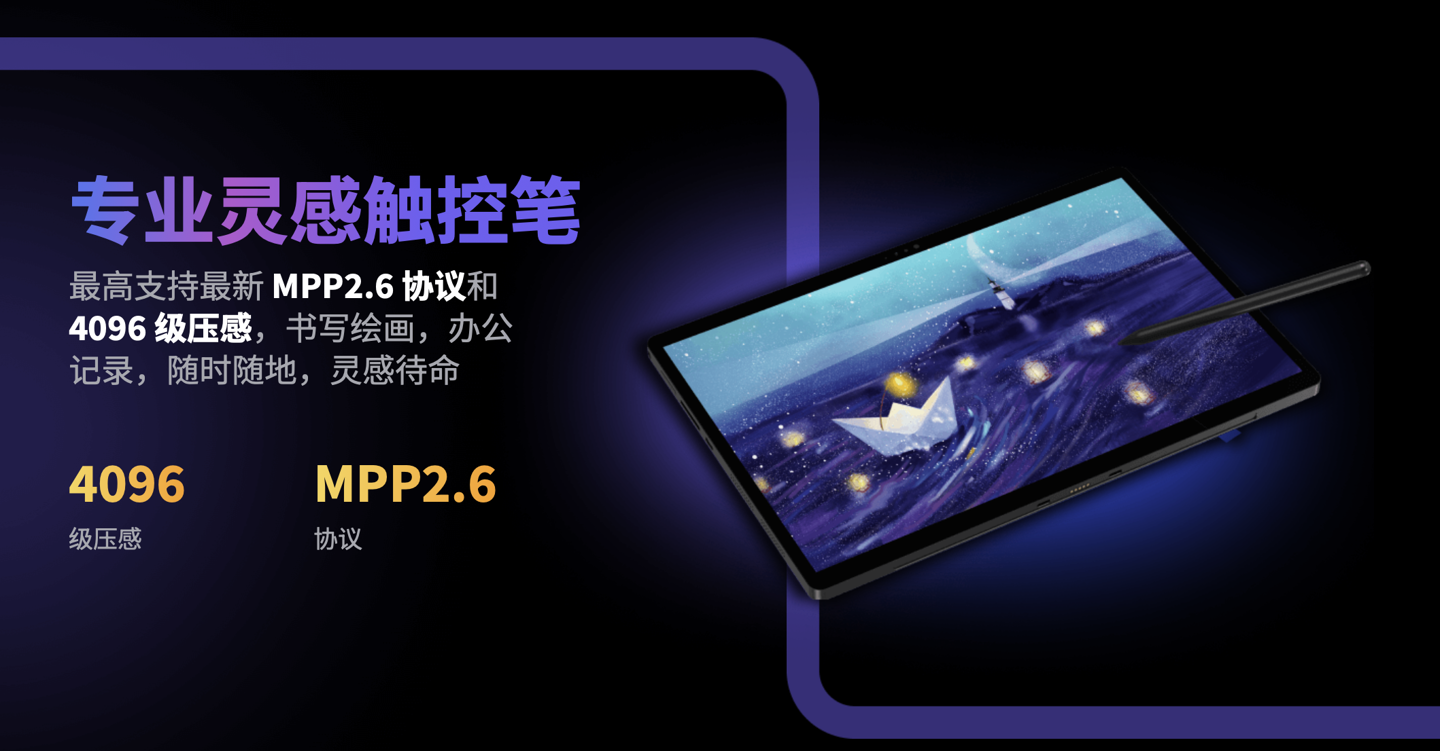 专业灵感触控笔

最高支持最新 MPP2.6 协议和 4096 级压感，书写绘画，办公记录，随时随地，灵感待命

4096
级压感

MPP2.6
协议